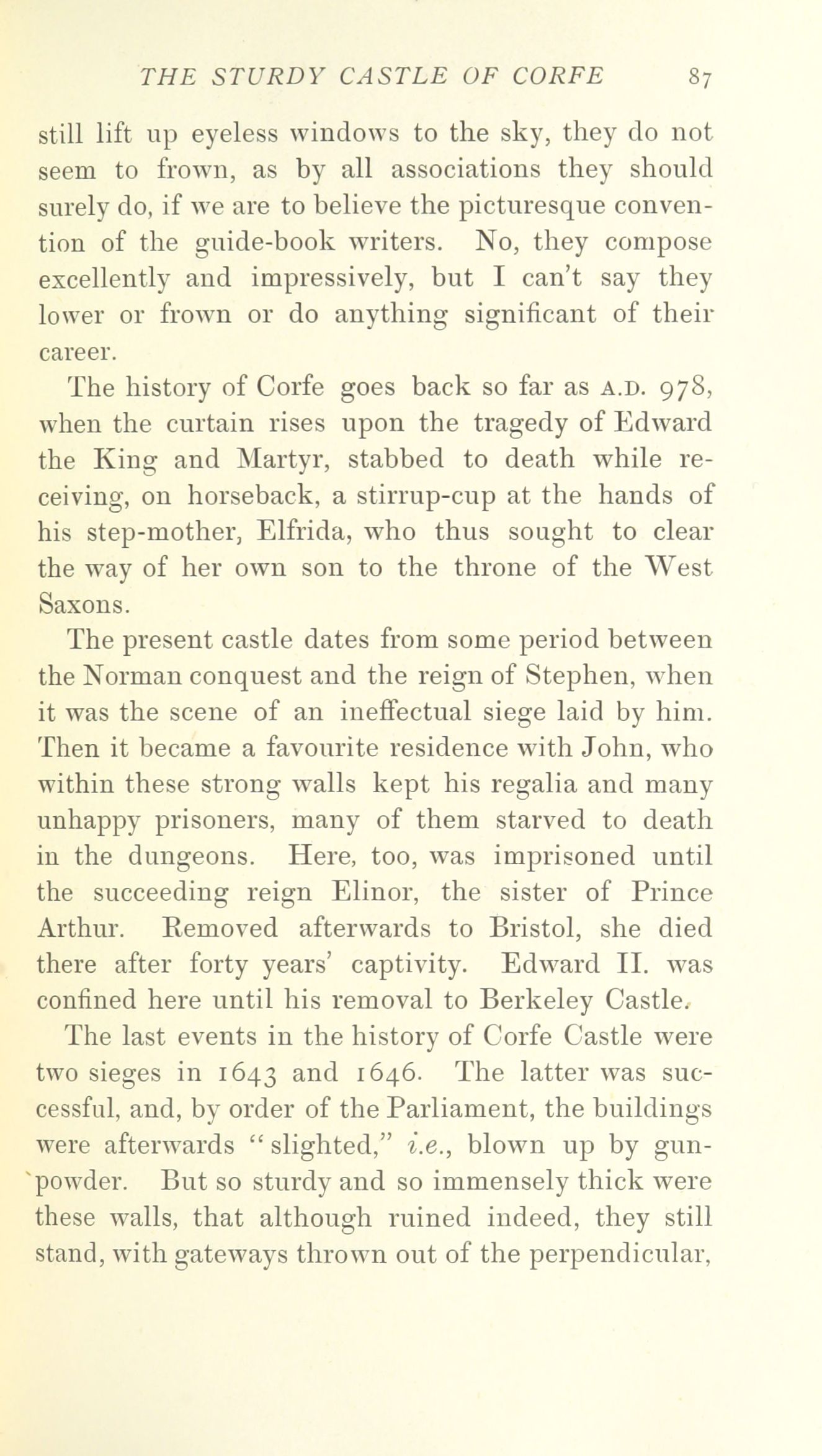 THE STURDY CASTLE OF CORFE 87

still lift up eyeless windows to the sky, they do not seem to frown, as by all associations they should surely do, if we are to believe the picturesque convention of the guide-book writers. No, they compose excellently and impressively, but I can't say they lower or frown or do anything significant of their career.

The history of Corfe goes back so far as A.D. 978, when the curtain rises upon the tragedy of Edward the King and Martyr, stabbed to death while receiving, on horseback, a stirrup-cup at the hands of his step-mother, Elfrida, who thus sought to clear the way of her own son to the throne of the West Saxons.

The present castle dates from some period between the Norman conquest and the reign of Stephen, when it was the scene of an ineffectual siege laid by him. Then it became a favourite residence with John, who within these strong walls kept his regalia and many unhappy prisoners, many of them starved to death in the dungeons. Here, too, was imprisoned until the succeeding reign Elinor, the sister of Prince Arthur. Removed afterwards to Bristol, she died there after forty years' captivity. Edward II. was confined here until his removal to Berkeley Castle.

The last events in the history of Corfe Castle were two sieges in 1643 and 1646. The latter was successful, and, by order of the Parliament, the buildings were afterwards "slighted," i.e., blown up by gunpowder. But so sturdy and so immensely thick were these walls, that although ruined indeed, they still stand, with gateways thrown out of the perpendicular,